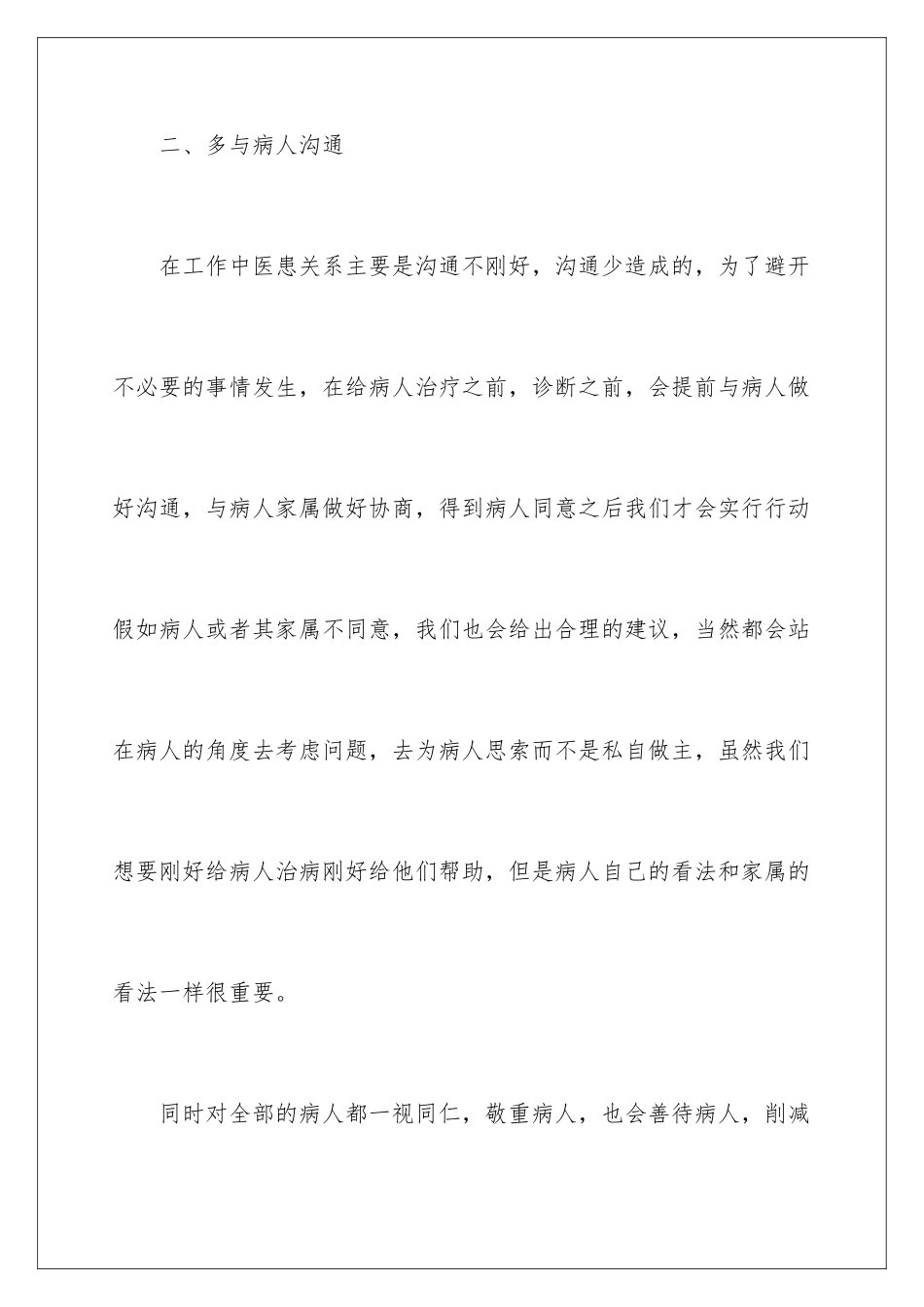 二、多与病人沟通

在工作中医患关系主要是沟通不刚好，沟通少造成的，为了避开不必要的事情发生，在给病人治疗之前，诊断之前，会提前与病人做好沟通，与病人家属做好协商，得到病人同意之后我们才会实行行动假如病人或者其家属不同意，我们也会给出合理的建议，当然都会站在病人的角度去考虑问题，去为病人思索而不是私自做主，虽然我们想要刚好给病人治病刚好给他们帮助，但是病人自己的看法和家属的看法一样很重要。

同时对全部的病人都一视同仁，敬重病人，也会善待病人，削减